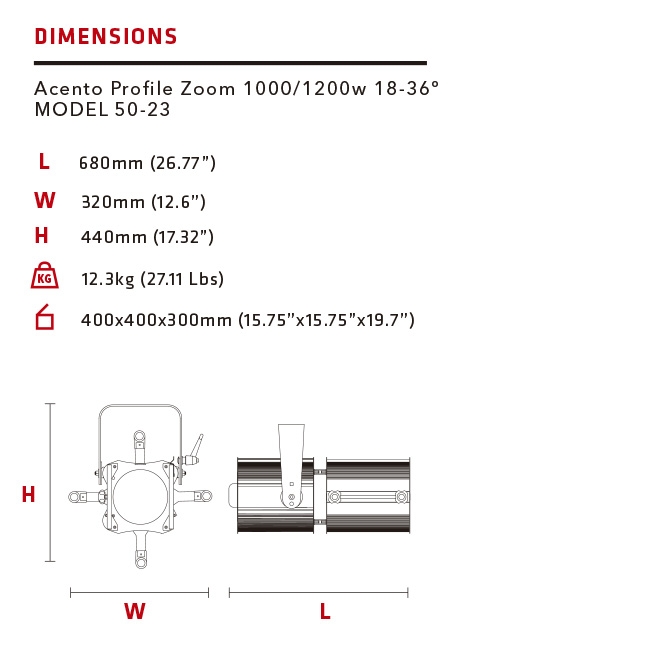 DIMENSIONS

Acento Profile Zoom 1000/1200w 18-36°
MODEL 50-23

L 680mm (26.77")

W 320mm (12.6")

H 440mm (17.32")

KG 12.3kg (27.11 Lbs)

400x400x300mm (15.75"x15.75"x19.7")

H

W

L